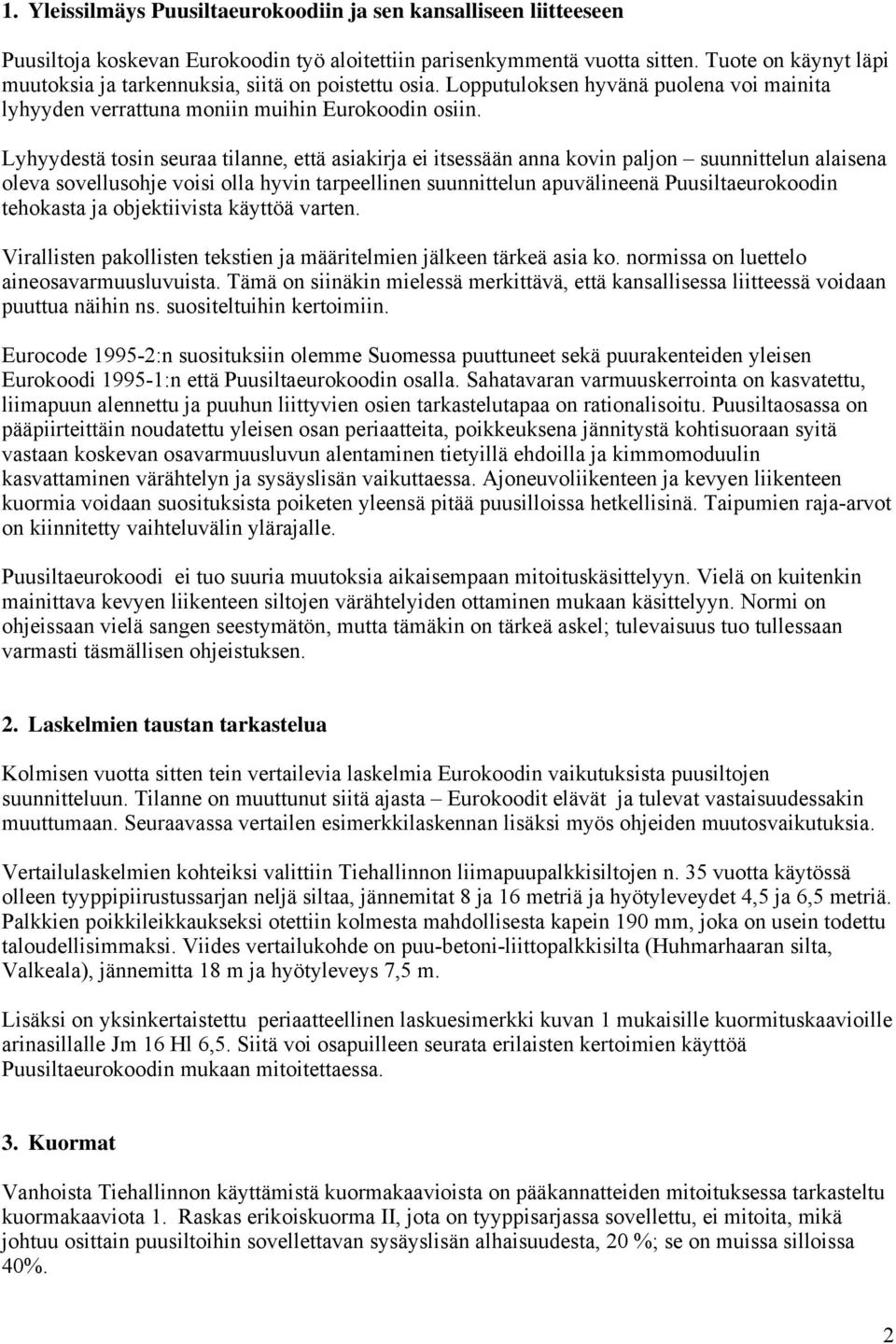 1. Yleissilmäys Puusiltaeurokoodiin ja sen kansalliseen liitteeseen

Puusiltoja koskevan Eurokoodin työ aloitettiin parisenkymmentä vuotta sitten. Tuote on käynyt läpi muutoksia ja tarkennuksia, siitä on poistettu osia. Lopputuloksen hyvänä puolena voi mainita lyhyyden verrattuna moniin muihin Eurokoodin osiin.

Lyhyydestä tosin seuraa tilanne, että asiakirja ei itsessään anna kovin paljon – suunnittelun alaisena oleva sovellusohje voisi olla hyvin tarpeellinen suunnittelun apuvälineenä Puusiltaeurokoodin tehokasta ja objektiivista käyttöä varten.

Virallisten pakollisten tekstien ja määritelmien jälkeen tärkeä asia ko. normissa on luettelo aineosavarmuusluvuista. Tämä on siinäkin mielessä merkittävä, että kansallisessa liitteessä voidaan puuttua näihin ns. suositeltuihin kertoimiin.

Eurocode 1995-2:n suosituksiin olemme Suomessa puuttuneet sekä puurakenteiden yleisen Eurokoodi 1995-1:n että Puusiltaeurokoodin osalla. Sahatavaran varmuuskerrointa on kasvatettu, liimapuun alennettu ja puuhun liittyvien osien tarkastelutapaa on rationalisoitu. Puusiltaosassa on pääpiirteittäin noudatettu yleisen osan periaatteita, poikkeuksena jännitystä kohtisuoraan syitä vastaan koskevan osavarmuusluvun alentaminen tietyillä ehdoilla ja kimmomoduulin kasvattaminen värähtelyn ja sysäyslisän vaikuttaessa. Ajoneuvoliikenteen ja kevyen liikenteen kuormia voidaan suosituksista poiketen yleensä pitää puusilloissa hetkellisinä. Taipumien raja-arvot on kiinnitetty vaihteluvälin ylärajalle.

Puusiltaeurokoodi ei tuo suuria muutoksia aikaisempaan mitoituskäsittelyyn. Vielä on kuitenkin mainittava kevyen liikenteen siltojen värähtelyiden ottaminen mukaan käsittelyyn. Normi on ohjeissaan vielä sangen seestymätön, mutta tämäkin on tärkeä askel; tulevaisuus tuo tullessaan varmasti täsmällisen ohjeistuksen.

2. Laskelmien taustan tarkastelua

Kolmisen vuotta sitten tein vertailevia laskelmia Eurokoodin vaikutuksista puusiltojen suunnitteluun. Tilanne on muuttunut siitä ajasta – Eurokoodit elävät ja tulevat vastaisuudessakin muuttumaan. Seuraavassa vertailen esimerkkilaskennan lisäksi myös ohjeiden muutosvaikutuksia.

Vertailulaskelmien kohteiksi valittiin Tiehallinnon liimapuupalkkisiltojen n. 35 vuotta käytössä olleen tyyppipiirustussarjan neljä siltaa, jännemitat 8 ja 16 metriä ja hyötyleveydet 4,5 ja 6,5 metriä. Palkkien poikkileikkaukseksi otettiin kolmesta mahdollisesta kapein 190 mm, joka on usein todettu taloudellisimmaksi. Viides vertailukohde on puu-betoni-liittopalkkisilta (Huhmarhaaran silta, Valkeala), jännemitta 18 m ja hyötyleveys 7,5 m.

Lisäksi on yksinkertaistettu periaatteellinen laskuesimerkki kuvan 1 mukaisille kuormituskaavioille arinasillalle Jm 16 Hl 6,5. Siitä voi osapuilleen seurata erilaisten kertoimien käyttöä Puusiltaeurokoodin mukaan mitoitettaessa.

3. Kuormat

Vanhoista Tiehallinnon käyttämistä kuormakaavioista on pääkannatteiden mitoituksessa tarkasteltu kuormakaaviota 1. Raskas erikoiskuorma II, jota on tyyppisarjassa sovellettu, ei mitoita, mikä johtuu osittain puusiltoihin sovellettavan sysäyslisän alhaisuudesta, 20 %; se on muissa silloissa 40%.

2